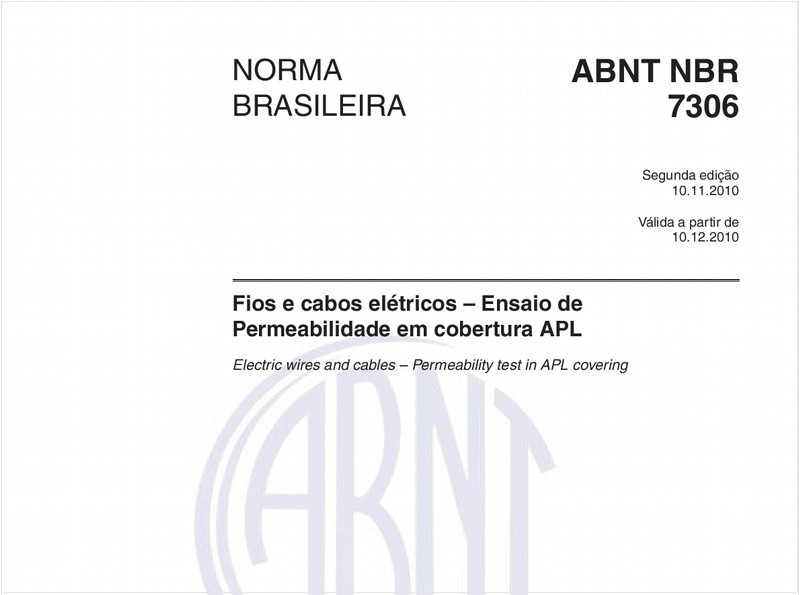 NORMA BRASILEIRA

ABNT NBR 7306

Segunda edição
10.11.2010

Válida a partir de
10.12.2010

Fios e cabos elétricos – Ensaio de Permeabilidade em cobertura APL

Electric wires and cables – Permeability test in APL covering

ABNT